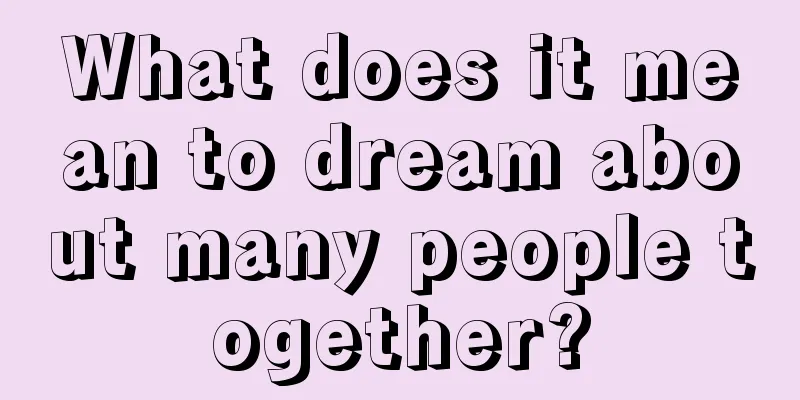 What does it mean to dream about many people together?